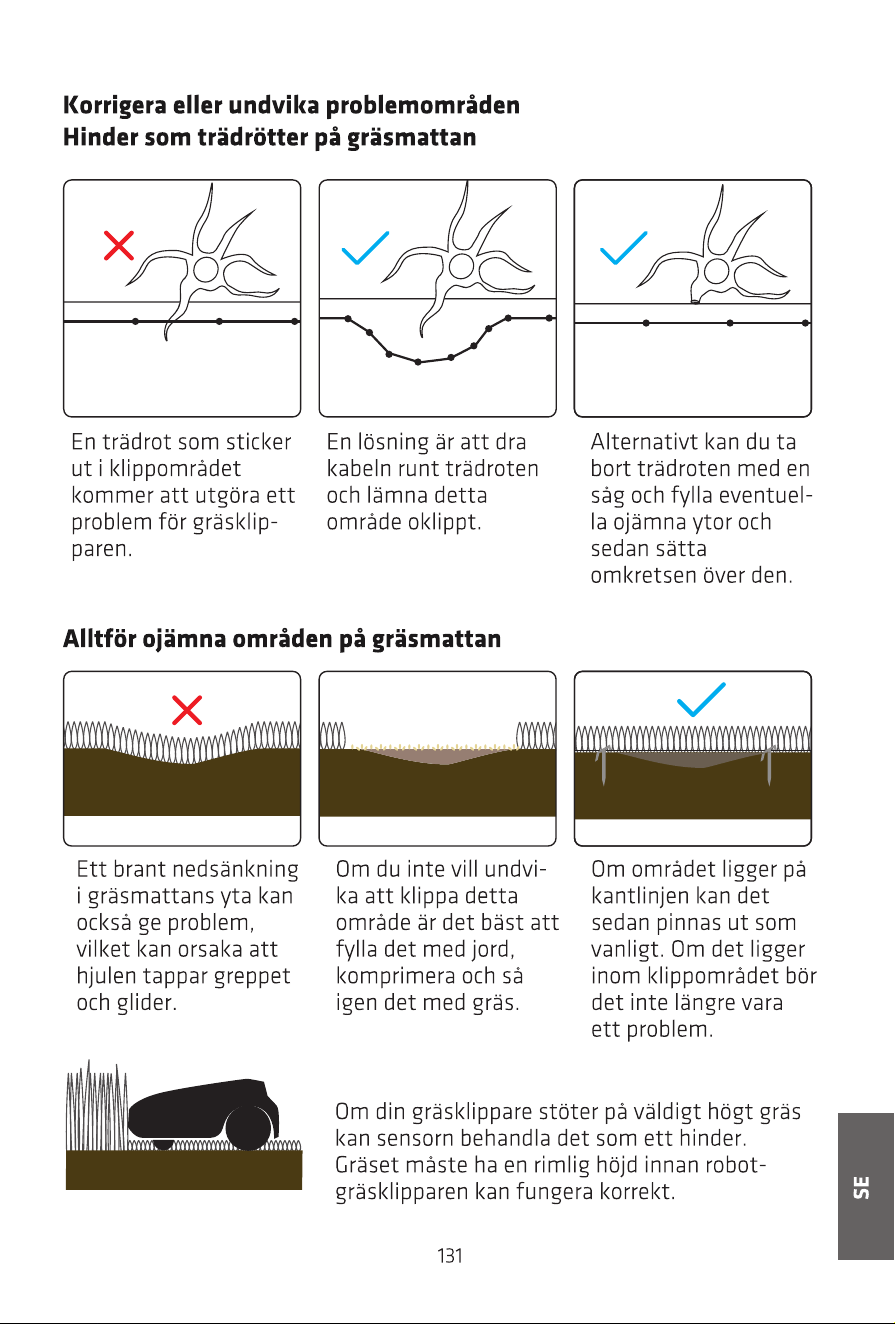 Korrigera eller undvika problemområden
Hinder som trädrötter på gräsmattan

En trädrot som sticker ut i klippområdet kommer att utgöra ett problem för gräsklipparen.

En lösning är att dra kabeln runt trädroten och lämna detta område oklippt.

Alternativt kan du ta bort trädroten med en såg och fylla eventuella ojämna ytor och sedan sätta omkretsen över den.

Alltför ojämna områden på gräsmattan

Ett brant nedsänkning i gräsmattans yta kan också ge problem, vilket kan orsaka att hjulen tappar greppet och glider.

Om du inte vill undvika att klippa detta område är det bäst att fylla det med jord, komprimera och så igen det med gräs.

Om området ligger på kantlinjen kan det sedan pinnas ut som vanligt. Om det ligger inom klippområdet bör det inte längre vara ett problem.

Om din gräsklippare stöter på väldigt högt gräs kan sensorn behandla det som ett hinder. Gräset måste ha en rimlig höjd innan robotgräsklipparen kan fungera korrekt.

SE

131